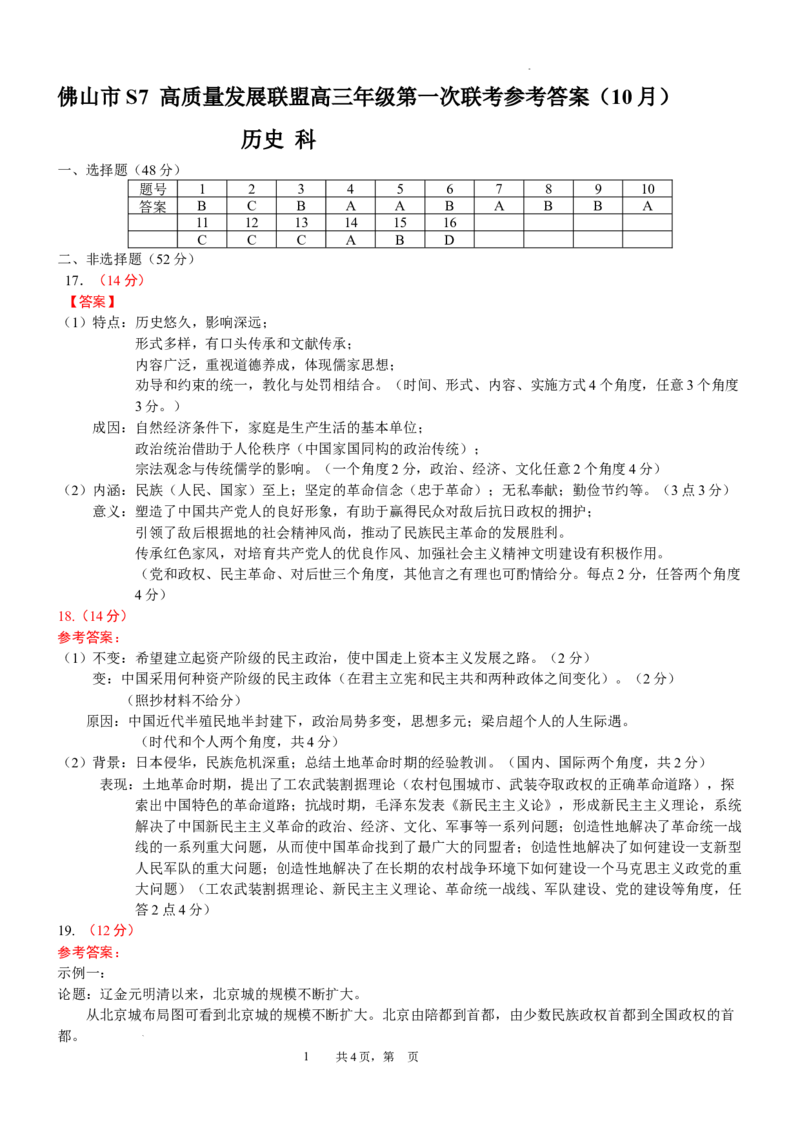 佛山市S7 高质量发展联盟高三年级第一次联考参考答案（10月）

历史 科

一、选择题（48分）

| 题号 | 1 | 2 | 3 | 4 | 5 | 6 | 7 | 8 | 9 | 10 |
|---|---|---|---|---|---|---|---|---|---|---|
| 答案 | B | C | B | A | A | B | A | B | B | A |
|  | 11 | 12 | 13 | 14 | 15 | 16 |  |  |  |  |
|  | C | C | C | A | B | D |  |  |  |  |

二、非选择题（52分）

17.（14分）

【答案】

（1）特点：历史悠久，影响深远；
形式多样，有口头传承和文献传承；
内容广泛，重视道德养成，体现儒家思想；
劝导和约束的统一，教化与处罚相结合。（时间、形式、内容、实施方式4个角度，任意3个角度3分。）

成因：自然经济条件下，家庭是生产生活的基本单位；
政治统治借助于人伦秩序（中国家国同构的政治传统）；
宗法观念与传统儒学的影响。（一个角度2分，政治、经济、文化任意2个角度4分）

（2）内涵：民族（人民、国家）至上；坚定的革命信念（忠于革命）；无私奉献；勤俭节约等。（3点3分）

意义：塑造了中国共产党人的良好形象，有助于赢得民众对敌后抗日政权的拥护；
引领了敌后根据地的社会精神风尚，推动了民族民主革命的发展胜利。
传承红色家风，对培育共产党人的优良作风、加强社会主义精神文明建设有积极作用。
（党和政权、民主革命、对后世三个角度，其他言之有理也可酌情给分。每点2分，任答两个角度4分）

18.（14分）

参考答案：

（1）不变：希望建立起资产阶级的民主政治，使中国走上资本主义发展之路。（2分）
变：中国采用何种资产阶级的民主政体（在君主立宪和民主共和两种政体之间变化）。（2分）
（照抄材料不给分）
原因：中国近代半殖民地半封建下，政治局势多变，思想多元；梁启超个人的人生际遇。
（时代和个人两个角度，共4分）

（2）背景：日本侵华，民族危机深重；总结土地革命时期的经验教训。（国内、国际两个角度，共2分）
表现：土地革命时期，提出了工农武装割据理论（农村包围城市、武装夺取政权的正确革命道路），探索出中国特色的革命道路；抗战时期，毛泽东发表《新民主主义论》，形成新民主主义理论，系统解决了中国新民主主义革命的政治、经济、文化、军事等一系列问题；创造性地解决了革命统一战线的一系列重大问题，从而使中国革命找到了最广大的同盟者；创造性地解决了如何建设一支新型人民军队的重大问题；创造性地解决了在长期的农村战争环境下如何建设一个马克思主义政党的重大问题）（工农武装割据理论、新民主主义理论、革命统一战线、军队建设、党的建设等角度，任答2点4分）

19.（12分）

参考答案：

示例一：

论题：辽金元明清以来，北京城的规模不断扩大。

从北京城布局图可看到北京城的规模不断扩大。北京由陪都到首都，由少数民族政权首都到全国政权的首都。

1 共4页，第 页